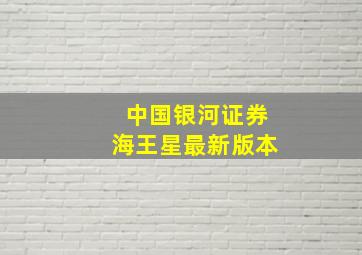 中国银河证券
海王星最新版本